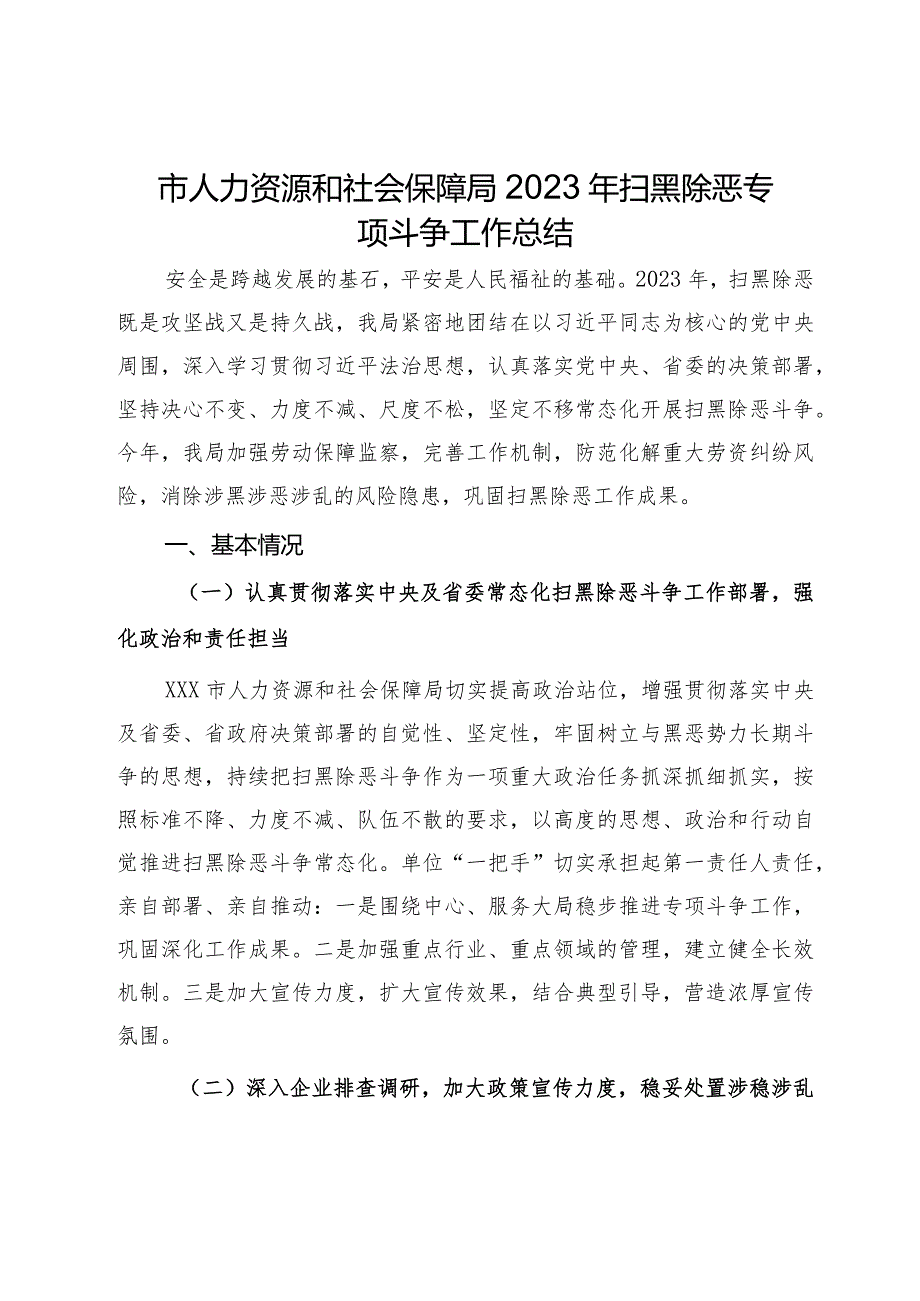 市人力资源和社会保障局2023年扫黑除恶专项斗争工作总结

安全是跨越发展的基石，平安是人民福祉的基础。2023年，扫黑除恶既是攻坚战又是持久战，我局紧密地团结在以习近平同志为核心的党中央周围，深入学习贯彻习近平法治思想，认真落实党中央、省委的决策部署，坚持决心不变、力度不减、尺度不松，坚定不移常态化开展扫黑除恶斗争。今年，我局加强劳动保障监察，完善工作机制，防范化解重大劳资纠纷风险，消除涉黑涉恶涉乱的风险隐患，巩固扫黑除恶工作成果。

一、基本情况

（一）认真贯彻落实中央及省委常态化扫黑除恶斗争工作部署，强化政治和责任担当

XXX市人力资源和社会保障局切实提高政治站位，增强贯彻落实中央及省委、省政府决策部署的自觉性、坚定性，牢固树立与黑恶势力长期斗争的思想，持续把扫黑除恶斗争作为一项重大政治任务抓深抓细抓实，按照标准不降、力度不减、队伍不散的要求，以高度的思想、政治和行动自觉推进扫黑除恶斗争常态化。单位“一把手”切实承担起第一责任人责任，亲自部署、亲自推动：一是围绕中心、服务大局稳步推进专项斗争工作，巩固深化工作成果。二是加强重点行业、重点领域的管理，建立健全长效机制。三是加大宣传力度，扩大宣传效果，结合典型引导，营造浓厚宣传氛围。

（二）深入企业排查调研，加大政策宣传力度，稳妥处置涉稳涉乱